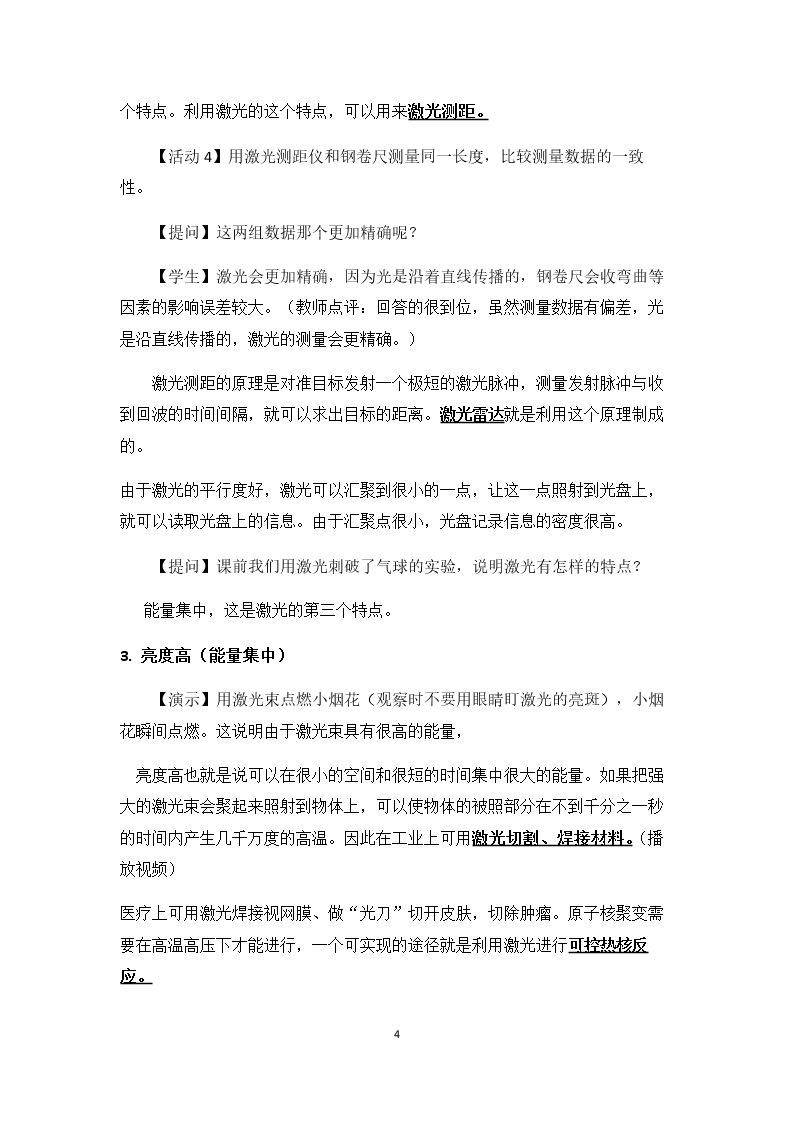 个特点。利用激光的这个特点，可以用来激光测距。

【活动4】用激光测距仪和钢卷尺测量同一长度，比较测量数据的一致性。

【提问】这两组数据那个更加精确呢？

【学生】激光会更加精确，因为光是沿着直线传播的，钢卷尺会收弯曲等因素的影响误差较大。（教师点评：回答的很到位，虽然测量数据有偏差，光是沿直线传播的，激光的测量会更精确。）

激光测距的原理是对准目标发射一个极短的激光脉冲，测量发射脉冲与收到回波的时间间隔，就可以求出目标的距离。激光雷达就是利用这个原理制成的。

由于激光的平行度好，激光可以汇聚到很小的一点，让这一点照射到光盘上，就可以读取光盘上的信息。由于汇聚点很小，光盘记录信息的密度很高。

【提问】课前我们用激光刺破了气球的实验，说明激光有怎样的特点？

能量集中，这是激光的第三个特点。

3. 亮度高（能量集中）

【演示】用激光束点燃小烟花（观察时不要用眼睛盯激光的亮斑），小烟花瞬间点燃。这说明由于激光束具有很高的能量，

亮度高也就是说可以在很小的空间和很短的时间集中很大的能量。如果把强大的激光束会聚起来照射到物体上，可以使物体的被照部分在不到千分之一秒的时间内产生几千万度的高温。因此在工业上可用激光切割、焊接材料。（播放视频）

医疗上可用激光焊接视网膜、做“光刀”切开皮肤，切除肿瘤。原子核聚变需要在高温高压下才能进行，一个可实现的途径就是利用激光进行可控热核反应。

4